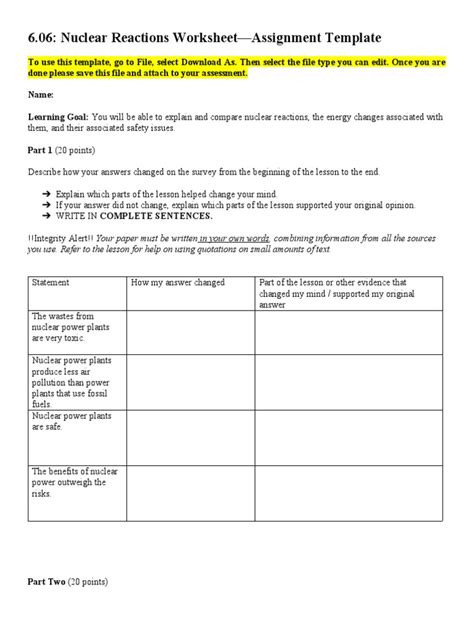 6.06: Nuclear Reactions Worksheet—Assignment Template

To use this template, go to File, select Download As. Then select the file type you can edit. Once you are done please save this file and attach to your assessment.

Name:

Learning Goal: You will be able to explain and compare nuclear reactions, the energy changes associated with them, and their associated safety issues.

Part 1 (20 points)

Describe how your answers changed on the survey from the beginning of the lesson to the end.

➔ Explain which parts of the lesson helped change your mind.
➔ If your answer did not change, explain which parts of the lesson supported your original opinion.
➔ WRITE IN COMPLETE SENTENCES.

!!Integrity Alert!! Your paper must be written in your own words, combining information from all the sources you use. Refer to the lesson for help on using quotations on small amounts of text.

| Statement | How my answer changed | Part of the lesson or other evidence that changed my mind / supported my original answer |
|---|---|---|
| The wastes from nuclear power plants are very toxic. | | |
| Nuclear power plants produce less air pollution than power plants that use fossil fuels. | | |
| Nuclear power plants are safe. | | |
| The benefits of nuclear power outweigh the risks. | | |

Part Two (20 points)